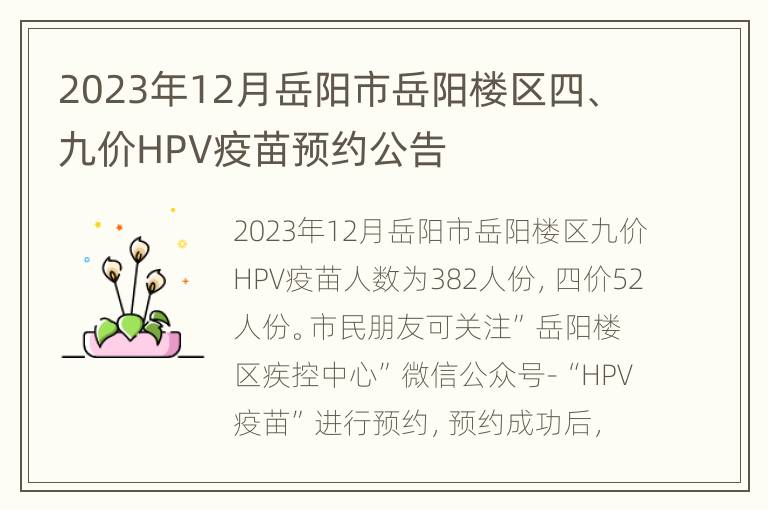 2023年12月岳阳市岳阳楼区四、九价HPV疫苗预约公告

2023年12月岳阳市岳阳楼区九价HPV疫苗人数为382人份，四价52人份。市民朋友可关注”岳阳楼区疾控中心”微信公众号-“HPV疫苗”进行预约，预约成功后，